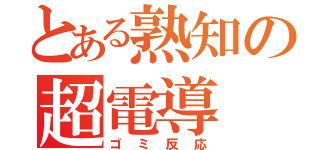 とある熟知の超電導
ゴミ反応